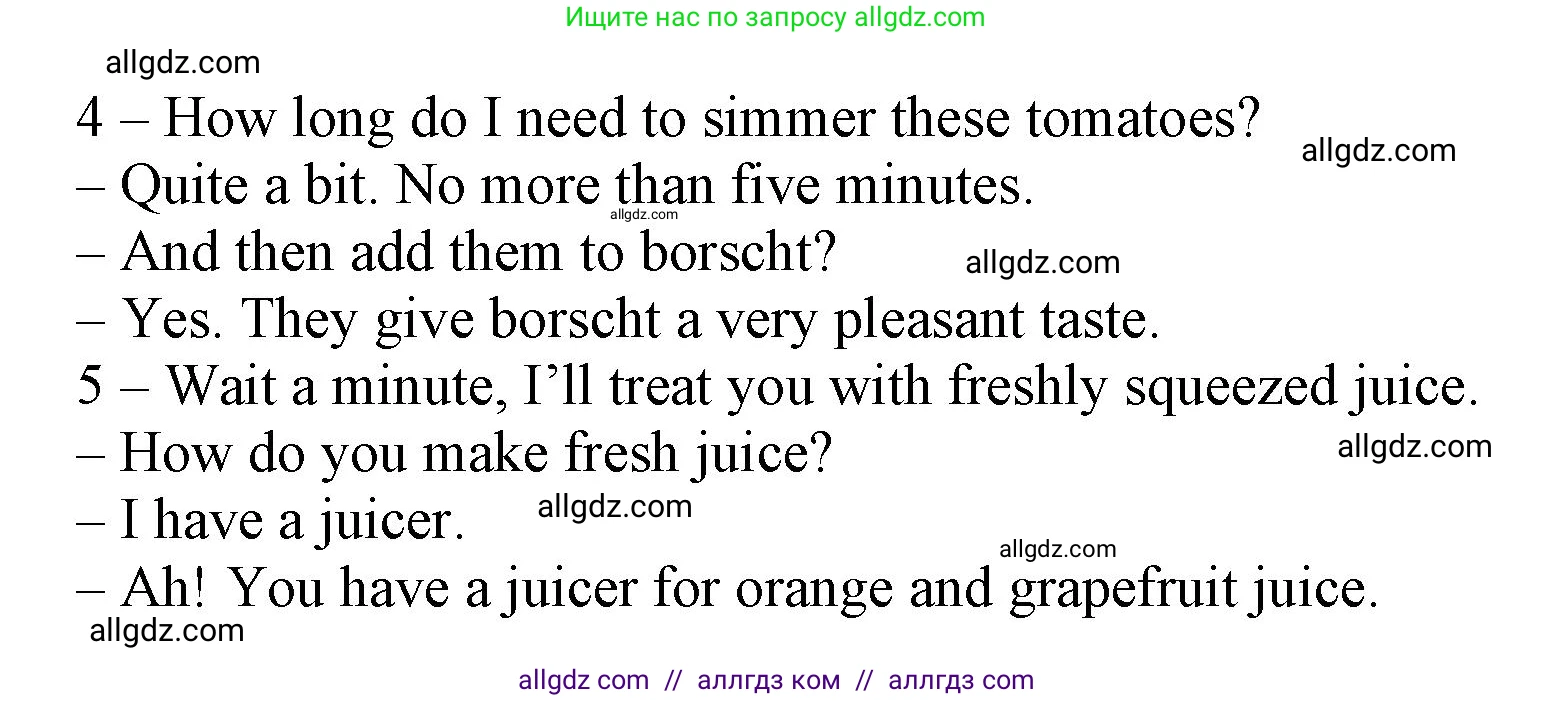 Ищите нас по запросу allgdz.com

allgdz.com

4 – How long do I need to simmer these tomatoes?

allgdz.com

– Quite a bit. No more than five minutes.

allgdz.com

– And then add them to borscht?

allgdz.com

– Yes. They give borscht a very pleasant taste.

5 – Wait a minute, I'll treat you with freshly squeezed juice.

– How do you make fresh juice?

allgdz.com

– I have a juicer.

allgdz.com

allgdz.com

– Ah! You have a juicer for orange and grapefruit juice.

allgdz.com

allgdz com // аллгдз ком // аллгдз com